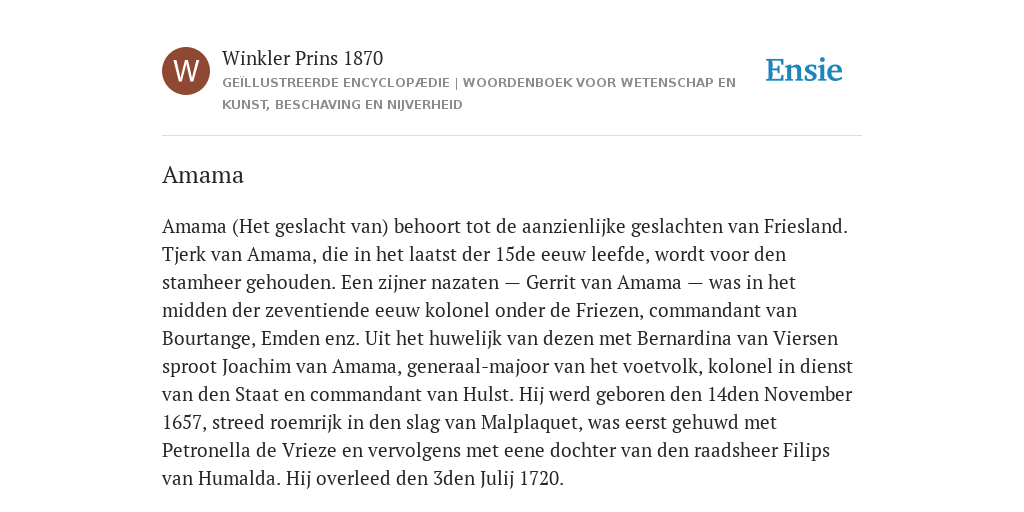 W

Winkler Prins 1870
GEÏLLUSTREERDE ENCYCLOPÆDIE | WOORDENBOEK VOOR WETENSCHAP EN KUNST, BESCHAVING EN NIJVERHEID

Ensie

Amama

Amama (Het geslacht van) behoort tot de aanzienlijke geslachten van Friesland. Tjerk van Amama, die in het laatst der 15de eeuw leefde, wordt voor den stamheer gehouden. Een zijner nazaten — Gerrit van Amama — was in het midden der zeventiende eeuw kolonel onder de Friezen, commandant van Bourtange, Emden enz. Uit het huwelijk van dezen met Bernardina van Viersen sproot Joachim van Amama, generaal-majoor van het voetvolk, kolonel in dienst van den Staat en commandant van Hulst. Hij werd geboren den 14den November 1657, streed roemrijk in den slag van Malplaquet, was eerst gehuwd met Petronella de Vrieze en vervolgens met eene dochter van den raadsheer Filips van Humalda. Hij overleed den 3den Julij 1720.